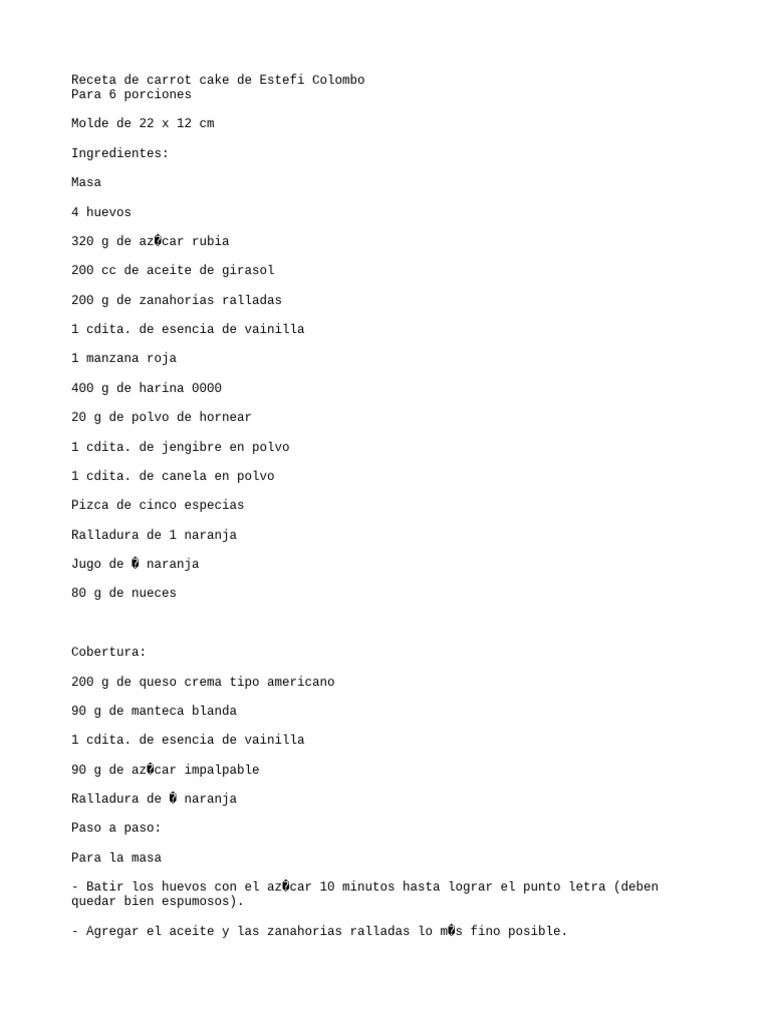 Receta de carrot cake de Estefi Colombo
Para 6 porciones

Molde de 22 x 12 cm

Ingredientes:

Masa

4 huevos

320 g de az�car rubia

200 cc de aceite de girasol

200 g de zanahorias ralladas

1 cdita. de esencia de vainilla

1 manzana roja

400 g de harina 0000

20 g de polvo de hornear

1 cdita. de jengibre en polvo

1 cdita. de canela en polvo

Pizca de cinco especias

Ralladura de 1 naranja

Jugo de � naranja

80 g de nueces

Cobertura:

200 g de queso crema tipo americano

90 g de manteca blanda

1 cdita. de esencia de vainilla

90 g de az�car impalpable

Ralladura de � naranja

Paso a paso:

Para la masa

- Batir los huevos con el az�car 10 minutos hasta lograr el punto letra (deben quedar bien espumosos).

- Agregar el aceite y las zanahorias ralladas lo m�s fino posible.